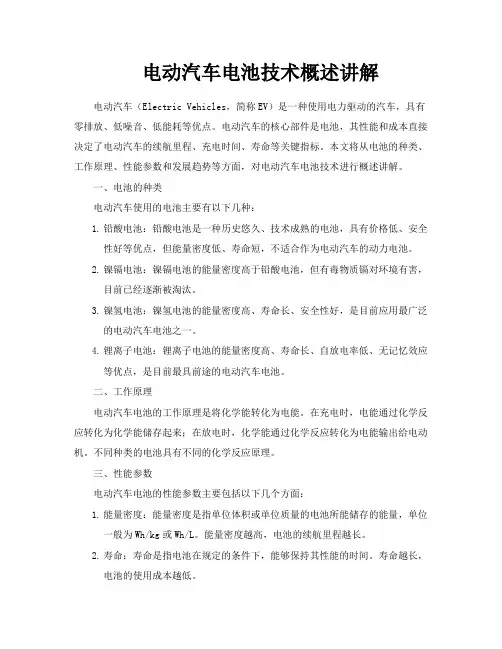 电动汽车电池技术概述讲解

电动汽车（Electric Vehicles，简称EV）是一种使用电力驱动的汽车，具有零排放、低噪音、低能耗等优点。电动汽车的核心部件是电池，其性能和成本直接决定了电动汽车的续航里程、充电时间、寿命等关键指标。本文将从电池的种类、工作原理、性能参数和发展趋势等方面，对电动汽车电池技术进行概述讲解。

一、电池的种类

电动汽车使用的电池主要有以下几种：

1. 铅酸电池：铅酸电池是一种历史悠久、技术成熟的电池，具有价格低、安全性好等优点，但能量密度低、寿命短，不适合作为电动汽车的动力电池。

2. 镍镉电池：镍镉电池的能量密度高于铅酸电池，但有毒物质镉对环境有害，目前已经逐渐被淘汰。

3. 镍氢电池：镍氢电池的能量密度高、寿命长、安全性好，是目前应用最广泛的电动汽车电池之一。

4. 锂离子电池：锂离子电池的能量密度高、寿命长、自放电率低、无记忆效应等优点，是目前最具前途的电动汽车电池。

二、工作原理

电动汽车电池的工作原理是将化学能转化为电能。在充电时，电能通过化学反应转化为化学能储存起来；在放电时，化学能通过化学反应转化为电能输出给电动机。不同种类的电池具有不同的化学反应原理。

三、性能参数

电动汽车电池的性能参数主要包括以下几个方面：

1. 能量密度：能量密度是指单位体积或单位质量的电池所能储存的能量，单位一般为Wh/kg或Wh/L。能量密度越高，电池的续航里程越长。

2. 寿命：寿命是指电池在规定的条件下，能够保持其性能的时间。寿命越长，电池的使用成本越低。